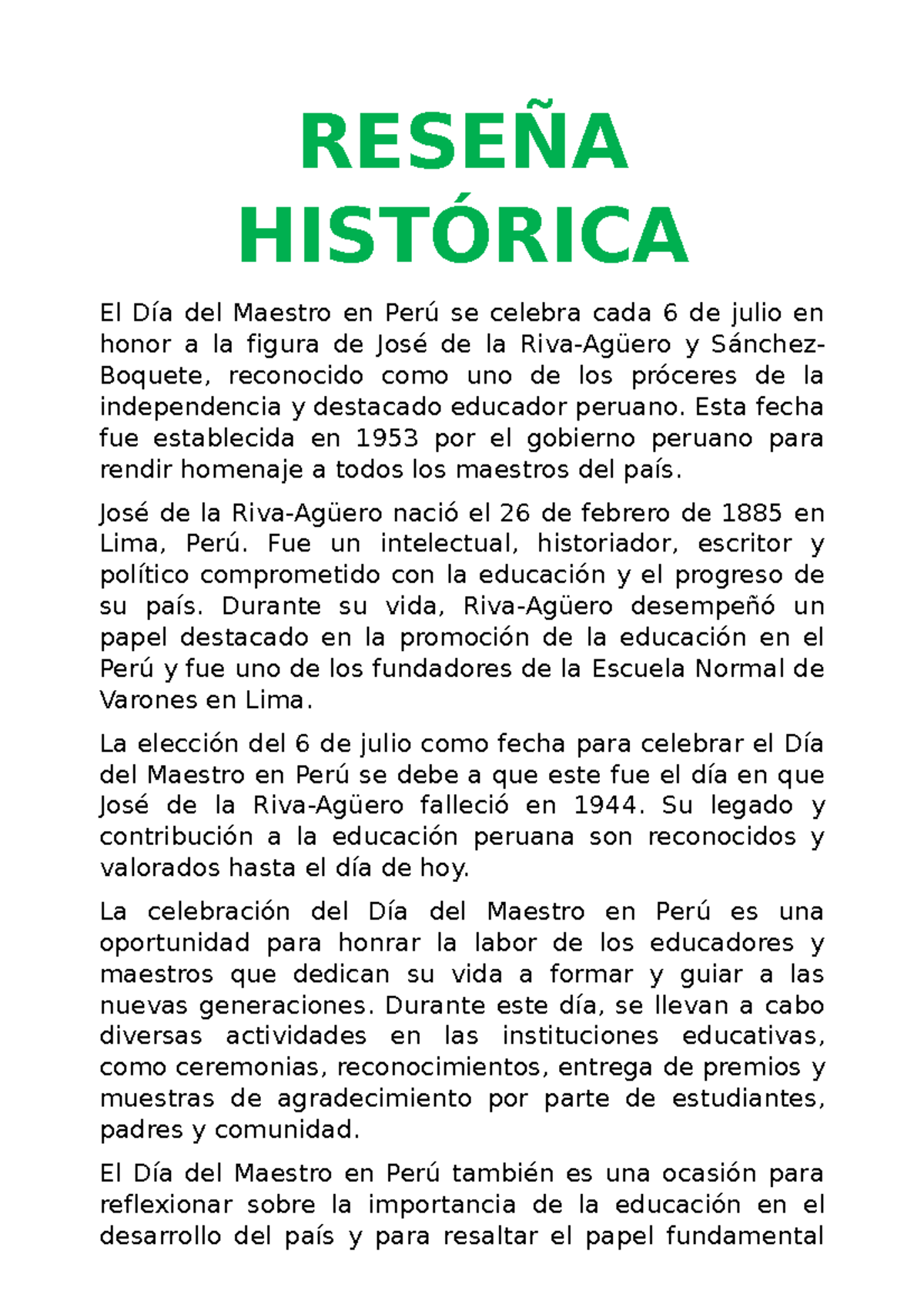 RESEÑA HISTÓRICA

El Día del Maestro en Perú se celebra cada 6 de julio en honor a la figura de José de la Riva-Agüero y Sánchez-Boquete, reconocido como uno de los próceres de la independencia y destacado educador peruano. Esta fecha fue establecida en 1953 por el gobierno peruano para rendir homenaje a todos los maestros del país.

José de la Riva-Agüero nació el 26 de febrero de 1885 en Lima, Perú. Fue un intelectual, historiador, escritor y político comprometido con la educación y el progreso de su país. Durante su vida, Riva-Agüero desempeñó un papel destacado en la promoción de la educación en el Perú y fue uno de los fundadores de la Escuela Normal de Varones en Lima.

La elección del 6 de julio como fecha para celebrar el Día del Maestro en Perú se debe a que este fue el día en que José de la Riva-Agüero falleció en 1944. Su legado y contribución a la educación peruana son reconocidos y valorados hasta el día de hoy.

La celebración del Día del Maestro en Perú es una oportunidad para honrar la labor de los educadores y maestros que dedican su vida a formar y guiar a las nuevas generaciones. Durante este día, se llevan a cabo diversas actividades en las instituciones educativas, como ceremonias, reconocimientos, entrega de premios y muestras de agradecimiento por parte de estudiantes, padres y comunidad.

El Día del Maestro en Perú también es una ocasión para reflexionar sobre la importancia de la educación en el desarrollo del país y para resaltar el papel fundamental